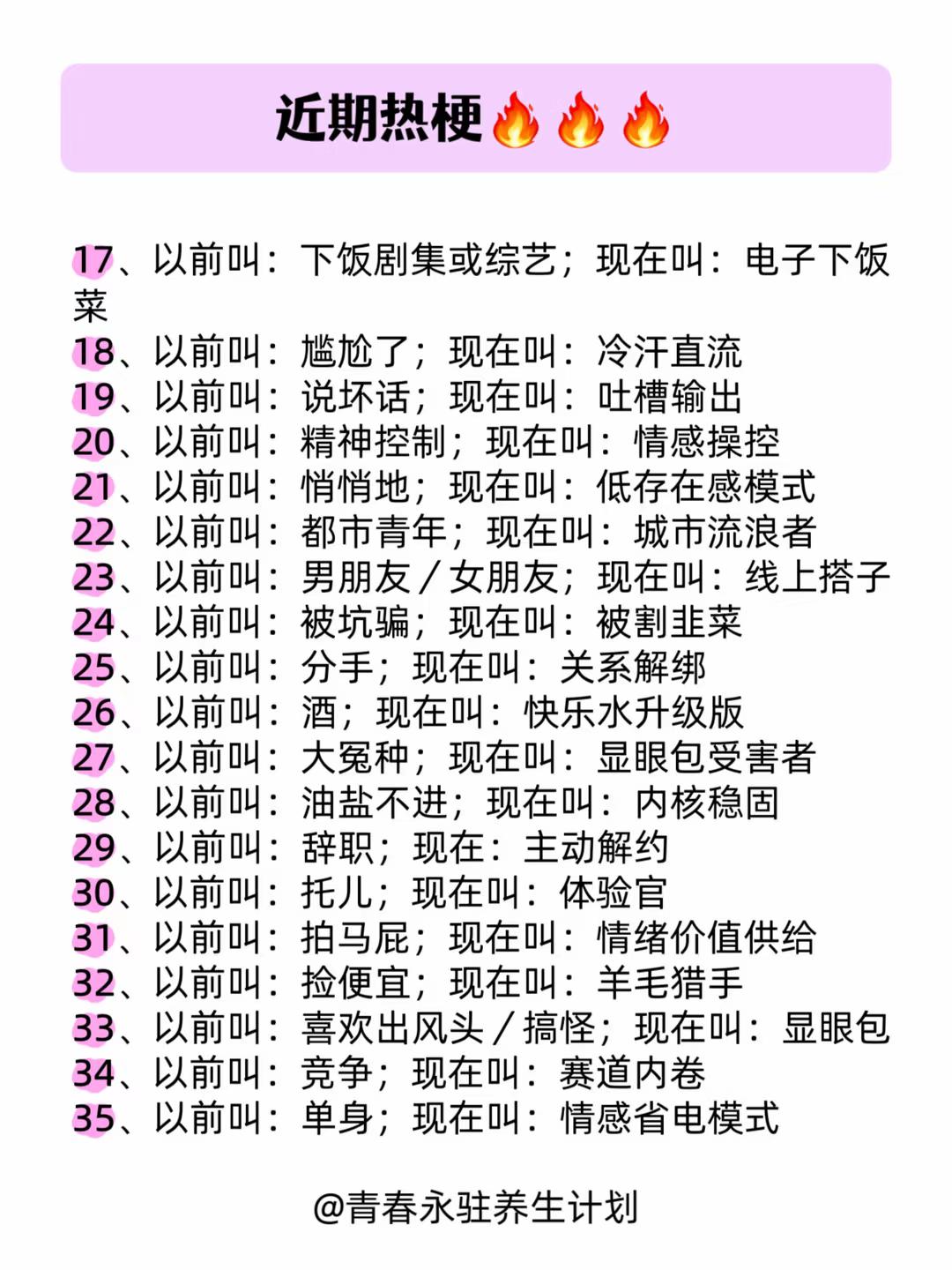 近期热梗🔥🔥🔥

17、以前叫：下饭剧集或综艺；现在叫：电子下饭菜
18、以前叫：尴尬了；现在叫：冷汗直流
19、以前叫：说坏话；现在叫：吐槽输出
20、以前叫：精神控制；现在叫：情感操控
21、以前叫：悄悄地；现在叫：低存在感模式
22、以前叫：都市青年；现在叫：城市流浪者
23、以前叫：男朋友／女朋友；现在叫：线上搭子
24、以前叫：被坑骗；现在叫：被割韭菜
25、以前叫：分手；现在叫：关系解绑
26、以前叫：酒；现在叫：快乐水升级版
27、以前叫：大冤种；现在叫：显眼包受害者
28、以前叫：油盐不进；现在叫：内核稳固
29、以前叫：辞职；现在：主动解约
30、以前叫：托儿；现在叫：体验官
31、以前叫：拍马屁；现在叫：情绪价值供给
32、以前叫：捡便宜；现在叫：羊毛猎手
33、以前叫：喜欢出风头／搞怪；现在叫：显眼包
34、以前叫：竞争；现在叫：赛道内卷
35、以前叫：单身；现在叫：情感省电模式

@青春永驻养生计划